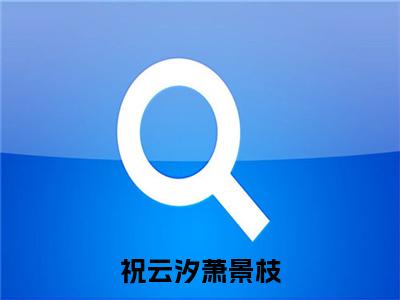 祝云汐萧景枝